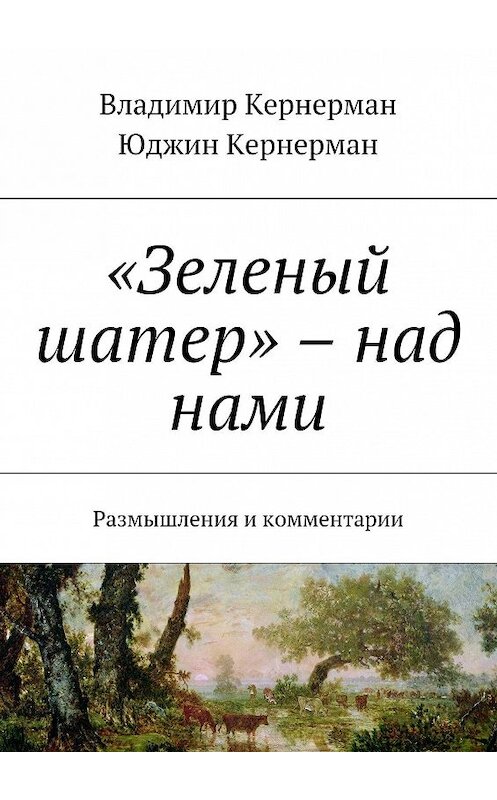 Владимир Кернерман
Юджин Кернерман

«Зеленый шатер» – над нами

Размышления и комментарии